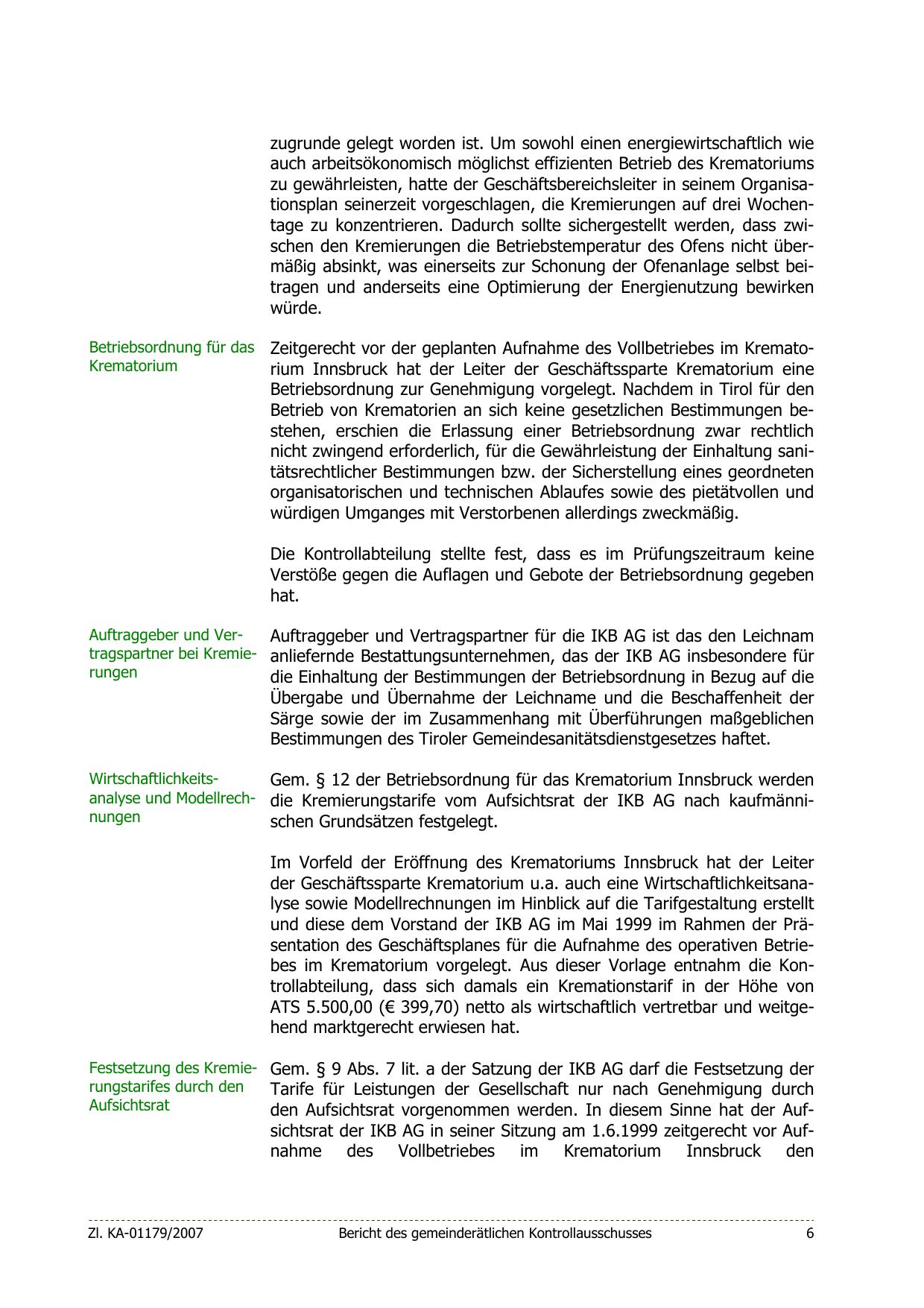 zugrunde gelegt worden ist. Um sowohl einen energiewirtschaftlich wie auch arbeitsökonomisch möglichst effizienten Betrieb des Krematoriums zu gewährleisten, hatte der Geschäftsbereichsleiter in seinem Organisationsplan seinerzeit vorgeschlagen, die Kremierungen auf drei Wochentage zu konzentrieren. Dadurch sollte sichergestellt werden, dass zwischen den Kremierungen die Betriebstemperatur des Ofens nicht übermäßig absinkt, was einerseits zur Schonung der Ofenanlage selbst beitragen und anderseits eine Optimierung der Energienutzung bewirken würde.

Betriebsordnung für das Krematorium

Zeitgerecht vor der geplanten Aufnahme des Vollbetriebes im Krematorium Innsbruck hat der Leiter der Geschäftssparte Krematorium eine Betriebsordnung zur Genehmigung vorgelegt. Nachdem in Tirol für den Betrieb von Krematorien an sich keine gesetzlichen Bestimmungen bestehen, erschien die Erlassung einer Betriebsordnung zwar rechtlich nicht zwingend erforderlich, für die Gewährleistung der Einhaltung sanitätsrechtlicher Bestimmungen bzw. der Sicherstellung eines geordneten organisatorischen und technischen Ablaufes sowie des pietätvollen und würdigen Umganges mit Verstorbenen allerdings zweckmäßig.

Die Kontrollabteilung stellte fest, dass es im Prüfungszeitraum keine Verstöße gegen die Auflagen und Gebote der Betriebsordnung gegeben hat.

Auftraggeber und Vertragspartner bei Kremierungen

Auftraggeber und Vertragspartner für die IKB AG ist das den Leichnam anliefernde Bestattungsunternehmen, das der IKB AG insbesondere für die Einhaltung der Bestimmungen der Betriebsordnung in Bezug auf die Übergabe und Übernahme der Leichname und die Beschaffenheit der Särge sowie der im Zusammenhang mit Überführungen maßgeblichen Bestimmungen des Tiroler Gemeindesanitätsdienstgesetzes haftet.

Wirtschaftlichkeitsanalyse und Modellrechnungen

Gem. § 12 der Betriebsordnung für das Krematorium Innsbruck werden die Kremierungstarife vom Aufsichtsrat der IKB AG nach kaufmännischen Grundsätzen festgelegt.

Im Vorfeld der Eröffnung des Krematoriums Innsbruck hat der Leiter der Geschäftssparte Krematorium u.a. auch eine Wirtschaftlichkeitsanalyse sowie Modellrechnungen im Hinblick auf die Tarifgestaltung erstellt und diese dem Vorstand der IKB AG im Mai 1999 im Rahmen der Präsentation des Geschäftsplanes für die Aufnahme des operativen Betriebes im Krematorium vorgelegt. Aus dieser Vorlage entnahm die Kontrollabteilung, dass sich damals ein Kremationstarif in der Höhe von ATS 5.500,00 (€ 399,70) netto als wirtschaftlich vertretbar und weitgehend marktgerecht erwiesen hat.

Festsetzung des Kremierungstarifes durch den Aufsichtsrat

Gem. § 9 Abs. 7 lit. a der Satzung der IKB AG darf die Festsetzung der Tarife für Leistungen der Gesellschaft nur nach Genehmigung durch den Aufsichtsrat vorgenommen werden. In diesem Sinne hat der Aufsichtsrat der IKB AG in seiner Sitzung am 1.6.1999 zeitgerecht vor Aufnahme des Vollbetriebes im Krematorium Innsbruck den

Zl. KA-01179/2007 Bericht des gemeinderätlichen Kontrollausschusses 6